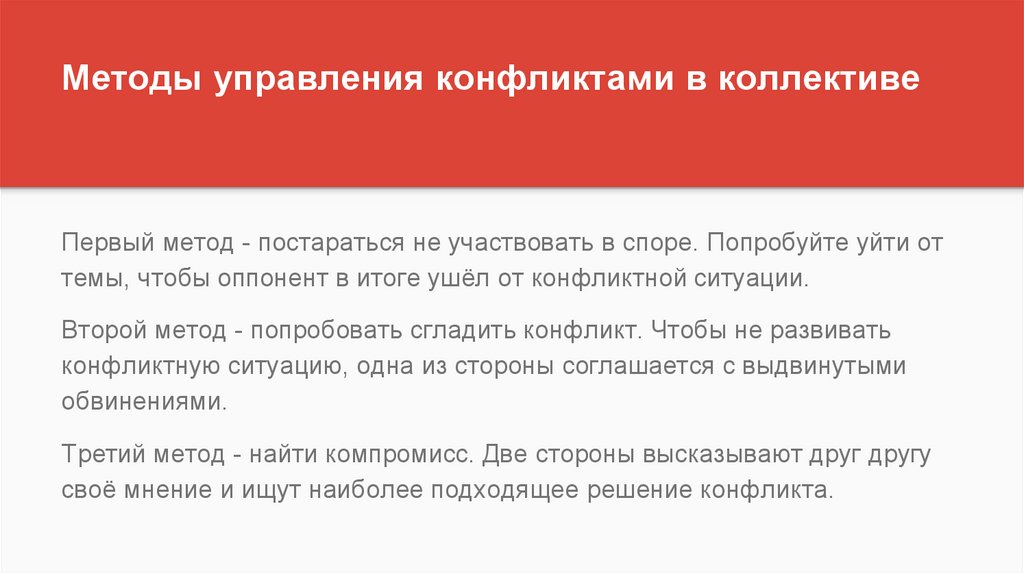 Методы управления конфликтами в коллективе

Первый метод - постараться не участвовать в споре. Попробуйте уйти от темы, чтобы оппонент в итоге ушёл от конфликтной ситуации.

Второй метод - попробовать сгладить конфликт. Чтобы не развивать конфликтную ситуацию, одна из стороны соглашается с выдвинутыми обвинениями.

Третий метод - найти компромисс. Две стороны высказывают друг другу своё мнение и ищут наиболее подходящее решение конфликта.